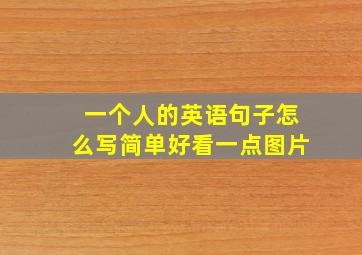 一个人的英语句子怎么写简单好看一点图片